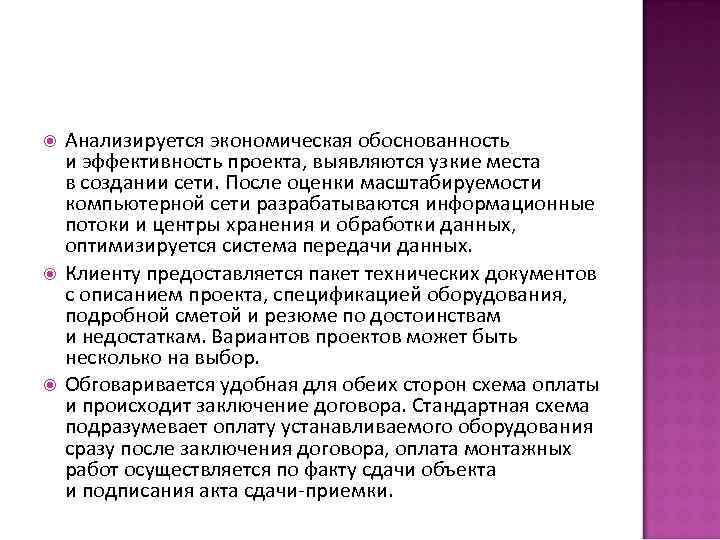 Анализируется экономическая обоснованность и эффективность проекта, выявляются узкие места в создании сети. После оценки масштабируемости компьютерной сети разрабатываются информационные потоки и центры хранения и обработки данных, оптимизируется система передачи данных.

Клиенту предоставляется пакет технических документов с описанием проекта, спецификацией оборудования, подробной сметой и резюме по достоинствам и недостаткам. Вариантов проектов может быть несколько на выбор.

Обговаривается удобная для обеих сторон схема оплаты и происходит заключение договора. Стандартная схема подразумевает оплату устанавливаемого оборудования сразу после заключения договора, оплата монтажных работ осуществляется по факту сдачи объекта и подписания акта сдачи-приемки.